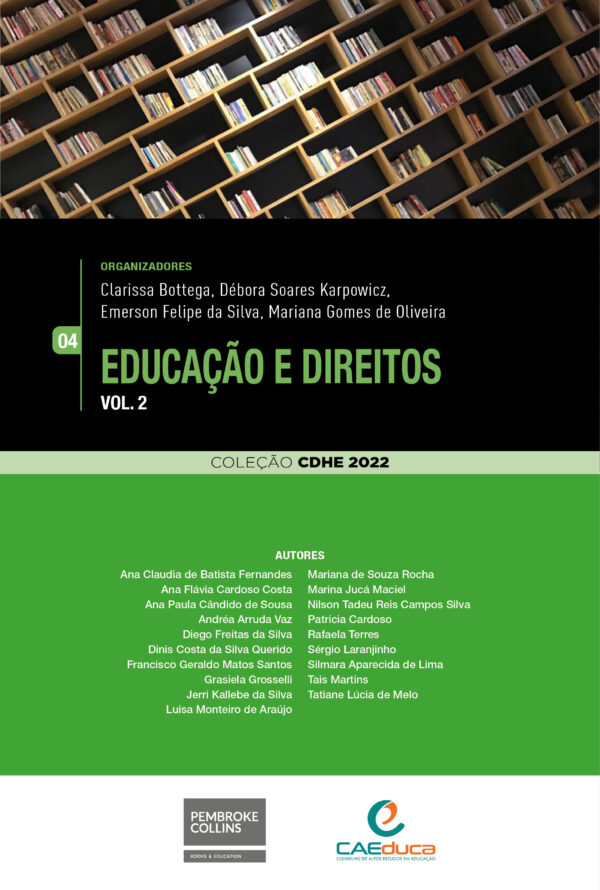 ORGANIZADORES
Clarissa Bottega, Débora Soares Karpowicz, Emerson Felipe da Silva, Mariana Gomes de Oliveira

04

EDUCAÇÃO E DIREITOS
VOL. 2

COLEÇÃO CDHE 2022

AUTORES
Ana Claudia de Batista Fernandes
Ana Flávia Cardoso Costa
Ana Paula Cândido de Sousa
Andréa Arruda Vaz
Diego Freitas da Silva
Dinis Costa da Silva Querido
Francisco Geraldo Matos Santos
Grasiela Grosselli
Jerri Kallebe da Silva
Luisa Monteiro de Araújo

Mariana de Souza Rocha
Marina Jucá Maciel
Nilson Tadeu Reis Campos Silva
Patrícia Cardoso
Rafaela Terres
Sérgio Laranjinho
Silmara Aparecida de Lima
Tais Martins
Tatiane Lúcia de Melo

PEMBROKE COLLINS
BOOKS & EDUCATION

CAEduca
CONSELHO DE ALTOS ESTUDOS EM EDUCAÇÃO